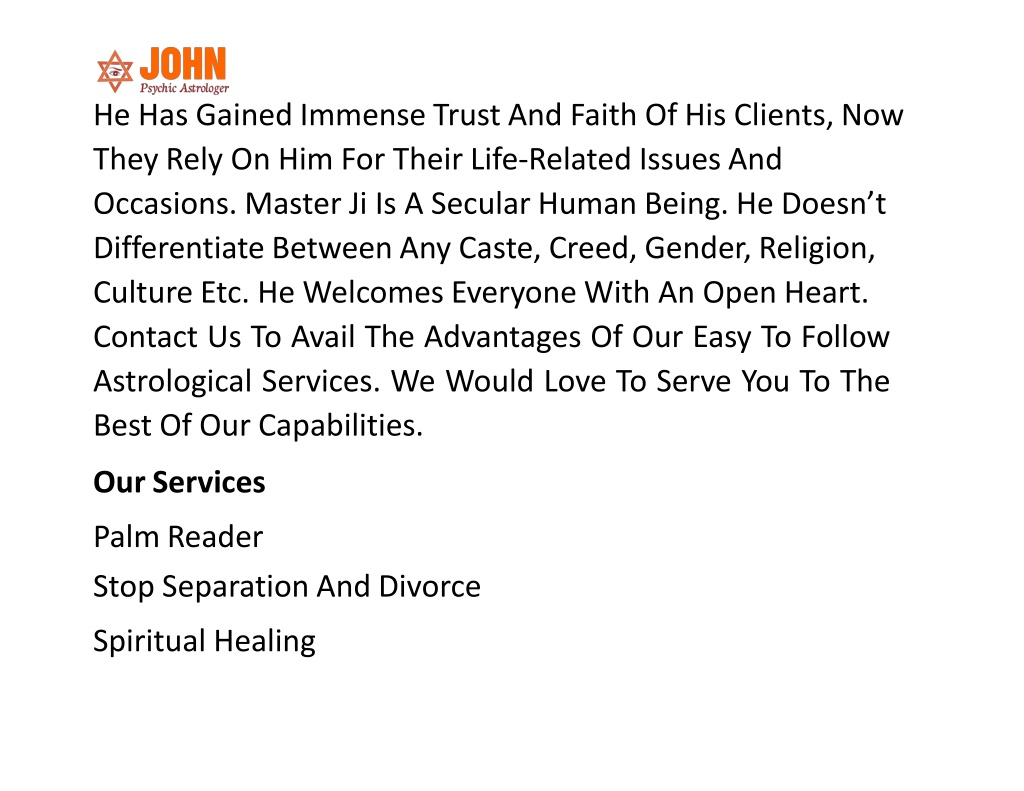 JOHN
Psychic Astrologer

He Has Gained Immense Trust And Faith Of His Clients, Now They Rely On Him For Their Life-Related Issues And Occasions. Master Ji Is A Secular Human Being. He Doesn’t Differentiate Between Any Caste, Creed, Gender, Religion, Culture Etc. He Welcomes Everyone With An Open Heart. Contact Us To Avail The Advantages Of Our Easy To Follow Astrological Services. We Would Love To Serve You To The Best Of Our Capabilities.

Our Services

Palm Reader

Stop Separation And Divorce

Spiritual Healing